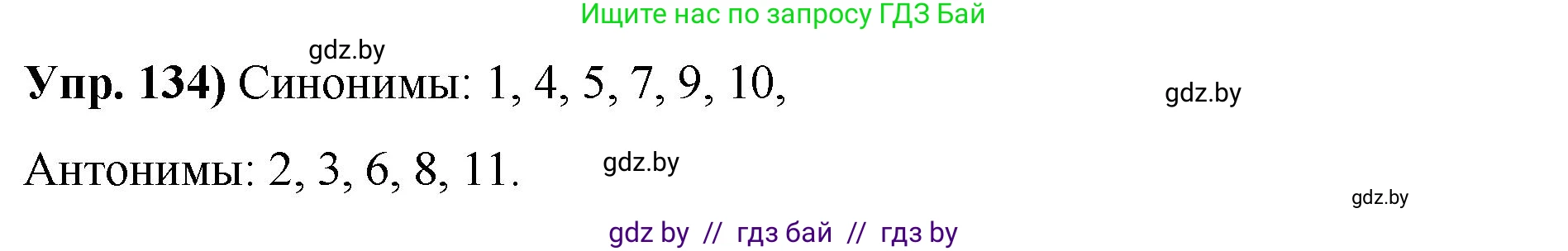 Ищите нас по запросу ГДЗ Бай

gdz.by

**Упр. 134)** Синонимы: 1, 4, 5, 7, 9, 10,

gdz.by

Антонимы: 2, 3, 6, 8, 11.

gdz.by

gdz.by

gdz by // гдз бай // гдз by